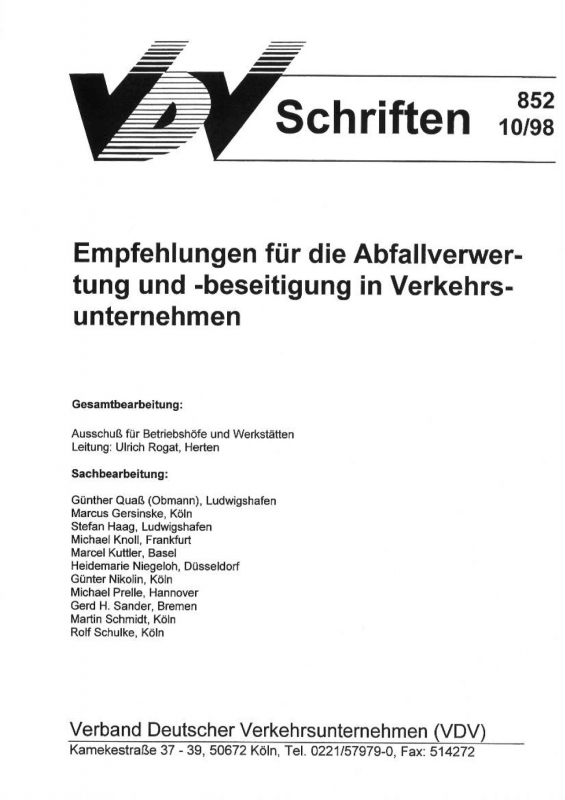 VDV Schriften 852 10/98

Empfehlungen für die Abfallverwertung und -beseitigung in Verkehrsunternehmen

Gesamtbearbeitung:

Ausschuß für Betriebshöfe und Werkstätten
Leitung: Ulrich Rogat, Herten

Sachbearbeitung:

Günther Quaß (Obmann), Ludwigshafen
Marcus Gersinske, Köln
Stefan Haag, Ludwigshafen
Michael Knoll, Frankfurt
Marcel Kuttler, Basel
Heidemarie Niegeloh, Düsseldorf
Günter Nikolin, Köln
Michael Prelle, Hannover
Gerd H. Sander, Bremen
Martin Schmidt, Köln
Rolf Schulke, Köln

Verband Deutscher Verkehrsunternehmen (VDV)
Kamekestraße 37 - 39, 50672 Köln, Tel. 0221/57979-0, Fax: 514272